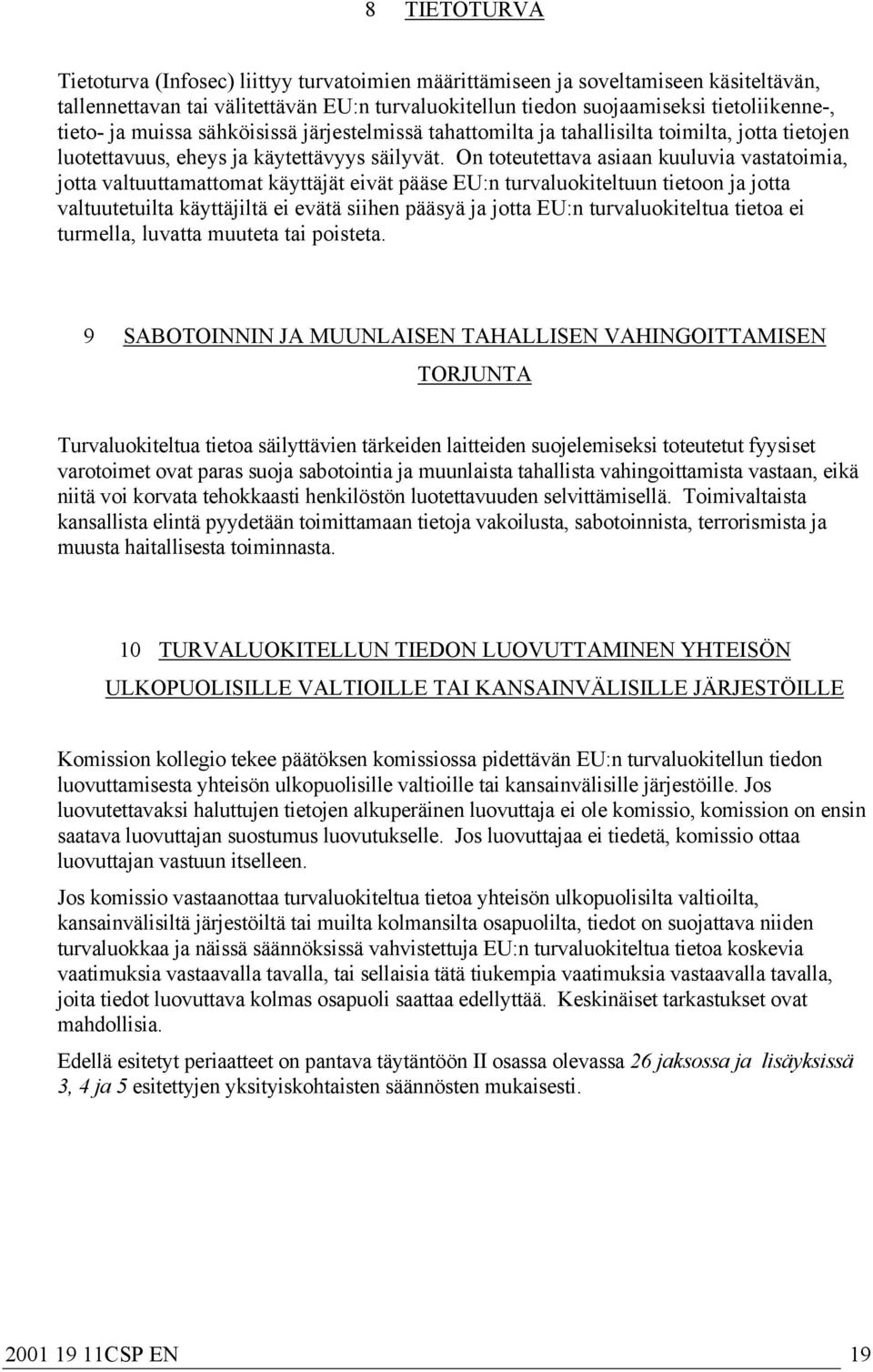 8 TIETOTURVA

Tietoturva (Infosec) liittyy turvatoimien määrittämiseen ja soveltamiseen käsiteltävän, tallennettavan tai välitettävän EU:n turvaluokitellun tiedon suojaamiseksi tietoliikenne-, tieto- ja muissa sähköisissä järjestelmissä tahattomilta ja tahallisilta toimilta, jotta tietojen luotettavuus, eheys ja käytettävyys säilyvät. On toteutettava asiaan kuuluvia vastatoimia, jotta valtuuttamattomat käyttäjät eivät pääse EU:n turvaluokiteltuun tietoon ja jotta valtuutetuilta käyttäjiltä ei evätä siihen pääsyä ja jotta EU:n turvaluokiteltua tietoa ei turmella, luvatta muuteta tai poisteta.

9 SABOTOINNIN JA MUUNLAISEN TAHALLISEN VAHINGOITTAMISEN TORJUNTA

Turvaluokiteltua tietoa säilyttävien tärkeiden laitteiden suojelemiseksi toteutetut fyysiset varotoimet ovat paras suoja sabotointia ja muunlaista tahallista vahingoittamista vastaan, eikä niitä voi korvata tehokkaasti henkilöstön luotettavuuden selvittämisellä. Toimivaltaista kansallista elintä pyydetään toimittamaan tietoja vakoilusta, sabotoinnista, terrorismista ja muusta haitallisesta toiminnasta.

10 TURVALUOKITELLUN TIEDON LUOVUTTAMINEN YHTEISÖN ULKOPUOLISILLE VALTIOILLE TAI KANSAINVÄLISILLE JÄRJESTÖILLE

Komission kollegio tekee päätöksen komissiossa pidettävän EU:n turvaluokitellun tiedon luovuttamisesta yhteisön ulkopuolisille valtioille tai kansainvälisille järjestöille. Jos luovutettavaksi haluttujen tietojen alkuperäinen luovuttaja ei ole komissio, komission on ensin saatava luovuttajan suostumus luovutukselle. Jos luovuttajaa ei tiedetä, komissio ottaa luovuttajan vastuun itselleen.

Jos komissio vastaanottaa turvaluokiteltua tietoa yhteisön ulkopuolisilta valtioilta, kansainvälisiltä järjestöiltä tai muilta kolmansilta osapuolilta, tiedot on suojattava niiden turvaluokkaa ja näissä säännöksissä vahvistettuja EU:n turvaluokiteltua tietoa koskevia vaatimuksia vastaavalla tavalla, tai sellaisia tätä tiukempia vaatimuksia vastaavalla tavalla, joita tiedot luovuttava kolmas osapuoli saattaa edellyttää. Keskinäiset tarkastukset ovat mahdollisia.

Edellä esitetyt periaatteet on pantava täytäntöön II osassa olevassa 26 jaksossa ja lisäyksissä 3, 4 ja 5 esitettyjen yksityiskohtaisten säännösten mukaisesti.

2001 19 11CSP EN 19